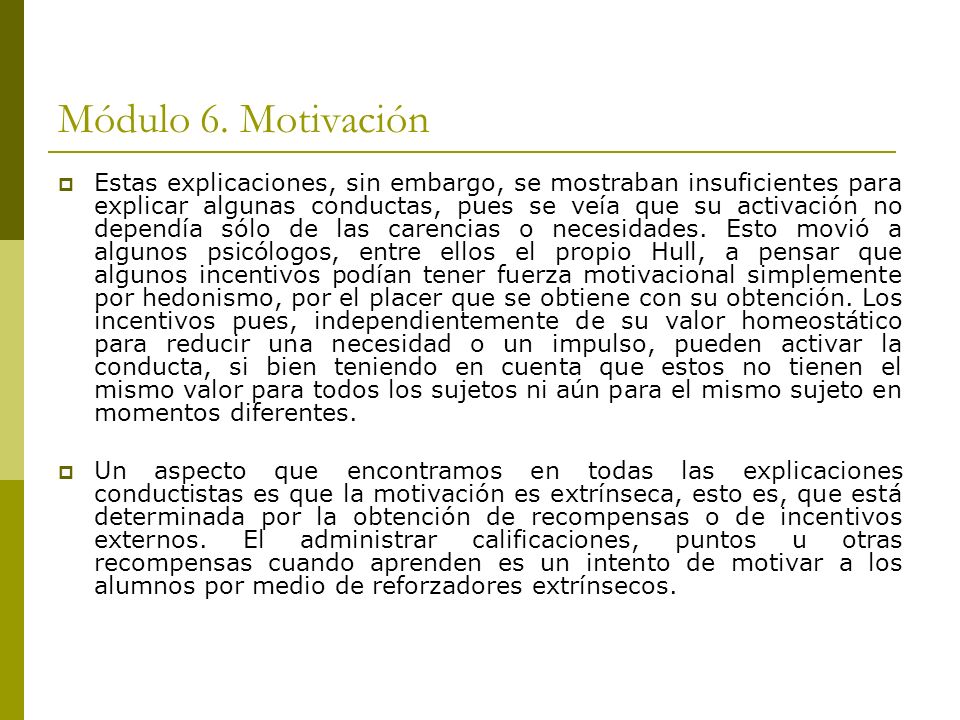 Módulo 6. Motivación

Estas explicaciones, sin embargo, se mostraban insuficientes para explicar algunas conductas, pues se veía que su activación no dependía sólo de las carencias o necesidades. Esto movió a algunos psicólogos, entre ellos el propio Hull, a pensar que algunos incentivos podían tener fuerza motivacional simplemente por hedonismo, por el placer que se obtiene con su obtención. Los incentivos pues, independientemente de su valor homeostático para reducir una necesidad o un impulso, pueden activar la conducta, si bien teniendo en cuenta que estos no tienen el mismo valor para todos los sujetos ni aún para el mismo sujeto en momentos diferentes.

Un aspecto que encontramos en todas las explicaciones conductistas es que la motivación es extrínseca, esto es, que está determinada por la obtención de recompensas o de incentivos externos. El administrar calificaciones, puntos u otras recompensas cuando aprenden es un intento de motivar a los alumnos por medio de reforzadores extrínsecos.